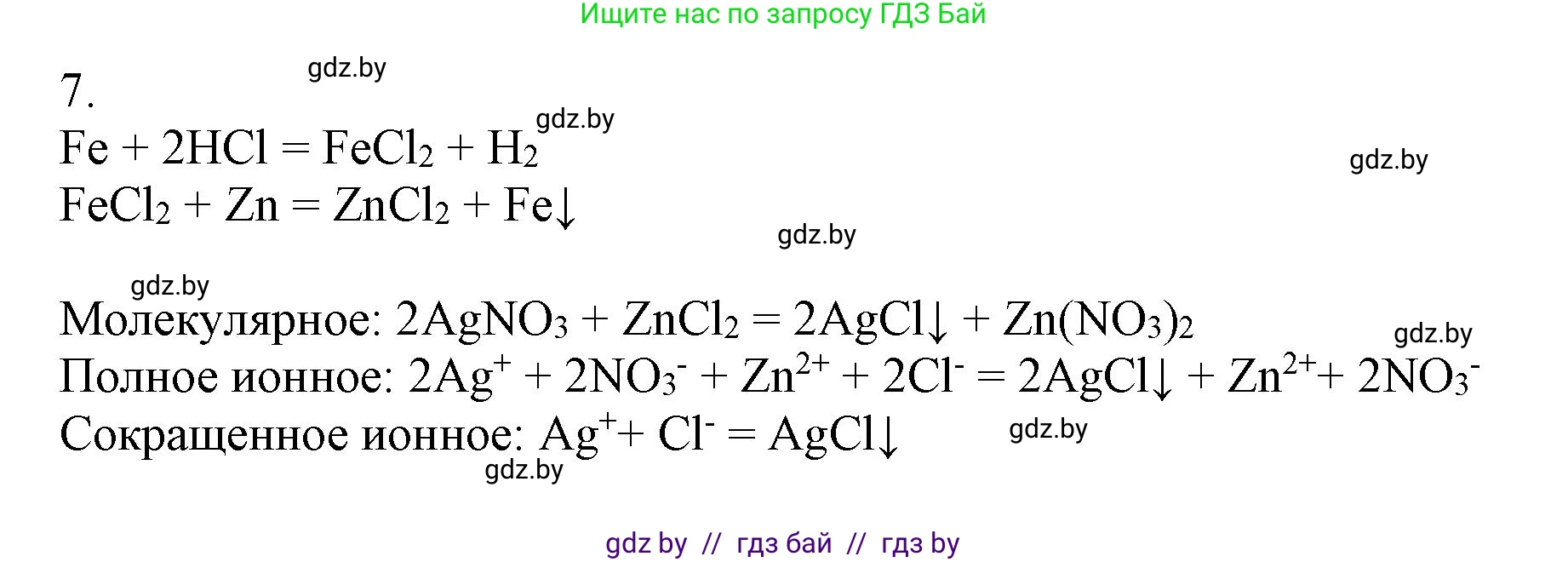 Ищите нас по запросу ГДЗ Бай

gdz.by

7.

gdz.by

$Fe + 2HCl = FeCl_2 + H_2$

gdz.by

$FeCl_2 + Zn = ZnCl_2 + Fe\downarrow$

gdz.by

gdz.by

Молекулярное: $2AgNO_3 + ZnCl_2 = 2AgCl\downarrow + Zn(NO_3)_2$

gdz.by

Полное ионное: $2Ag^+ + 2NO_3^- + Zn^{2+} + 2Cl^- = 2AgCl\downarrow + Zn^{2+} + 2NO_3^-$

Сокращенное ионное: $Ag^+ + Cl^- = AgCl\downarrow$

gdz.by

gdz.by

gdz by // гдз бай // гдз by